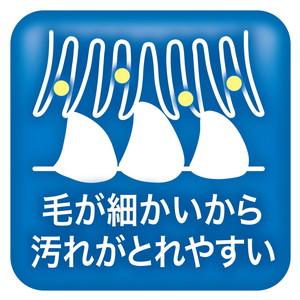 毛が細かいから
汚れがとれやすい